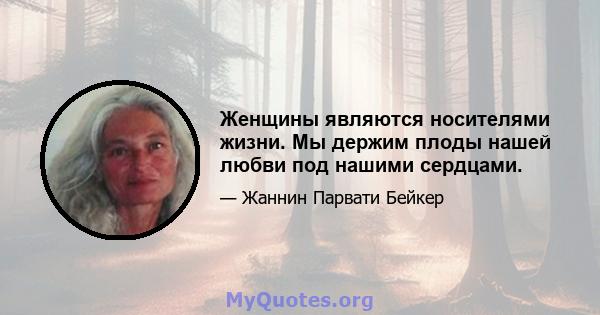 Женщины являются носителями жизни. Мы держим плоды нашей любви под нашими сердцами.

— Жаннин Парвати Бейкер

MyQuotes.org